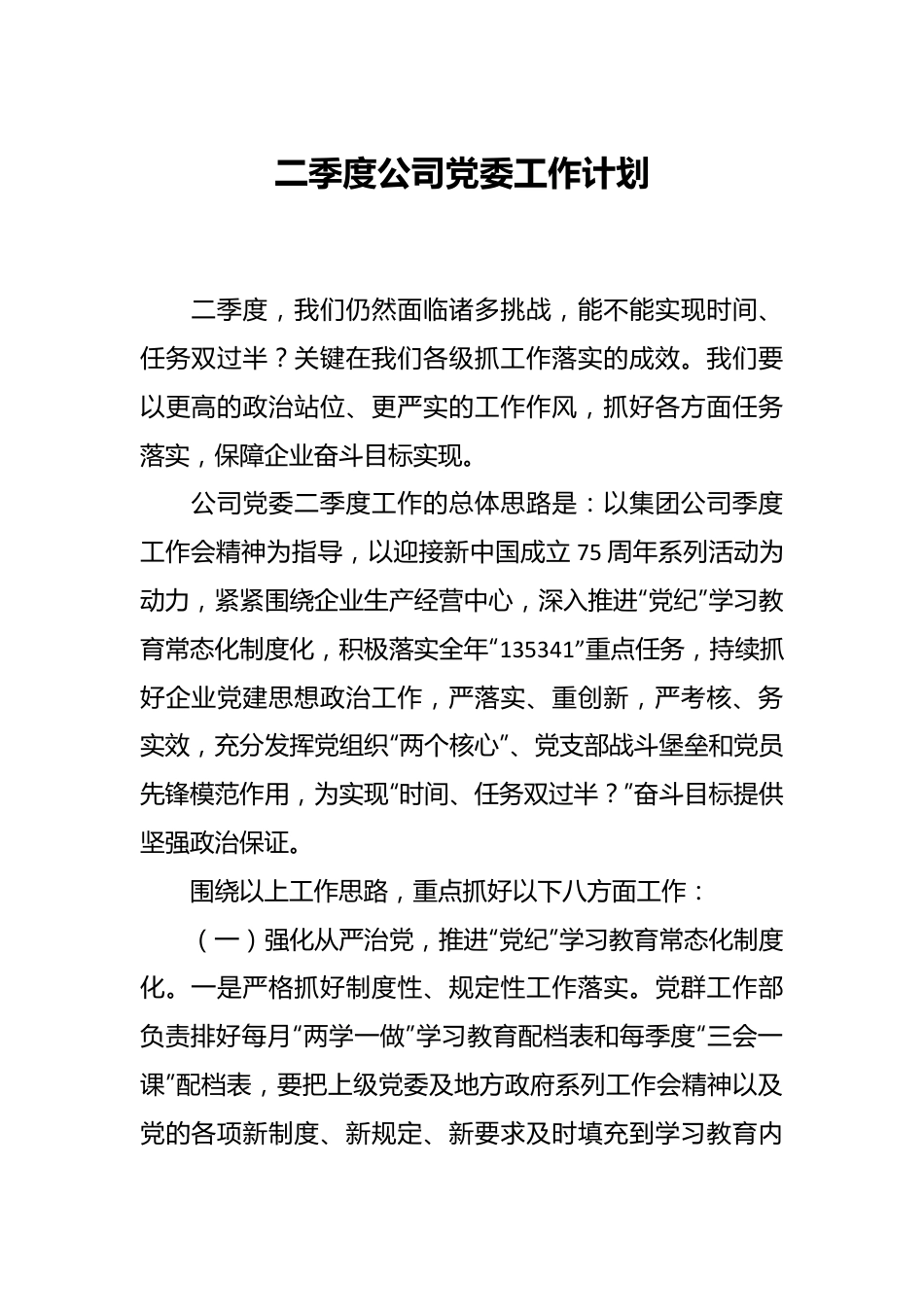 二季度公司党委工作计划

二季度，我们仍然面临诸多挑战，能不能实现时间、任务双过半？关键在我们各级抓工作落实的成效。我们要以更高的政治站位、更严实的工作作风，抓好各方面任务落实，保障企业奋斗目标实现。

公司党委二季度工作的总体思路是：以集团公司季度工作会精神为指导，以迎接新中国成立75周年系列活动为动力，紧紧围绕企业生产经营中心，深入推进“党纪”学习教育常态化制度化，积极落实全年“135341”重点任务，持续抓好企业党建思想政治工作，严落实、重创新，严考核、务实效，充分发挥党组织“两个核心”、党支部战斗堡垒和党员先锋模范作用，为实现“时间、任务双过半？”奋斗目标提供坚强政治保证。

围绕以上工作思路，重点抓好以下八方面工作：

（一）强化从严治党，推进“党纪”学习教育常态化制度化。一是严格抓好制度性、规定性工作落实。党群工作部负责排好每月“两学一做”学习教育配档表和每季度“三会一课”配档表，要把上级党委及地方政府系列工作会精神以及党的各项新制度、新规定、新要求及时填充到学习教育内